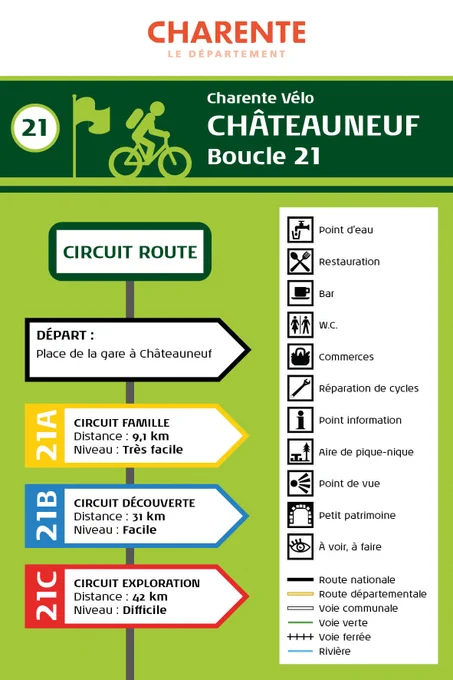 CHARENTE
LE DÉPARTEMENT

21

Charente Vélo
CHÂTEAUNEUF
Boucle 21

CIRCUIT ROUTE

DÉPART :
Place de la gare à Châteauneuf

21A
CIRCUIT FAMILLE
Distance : 9,1 km
Niveau : Très facile

21B
CIRCUIT DÉCOUVERTE
Distance : 31 km
Niveau : Facile

21C
CIRCUIT EXPLORATION
Distance : 42 km
Niveau : Difficile

Point d'eau
Restauration
Bar
W.C.
Commerces
Réparation de cycles
Point information
Aire de pique-nique
Point de vue
Petit patrimoine
À voir, à faire

Route nationale
Route départementale
Voie communale
Voie verte
Voie ferrée
Rivière